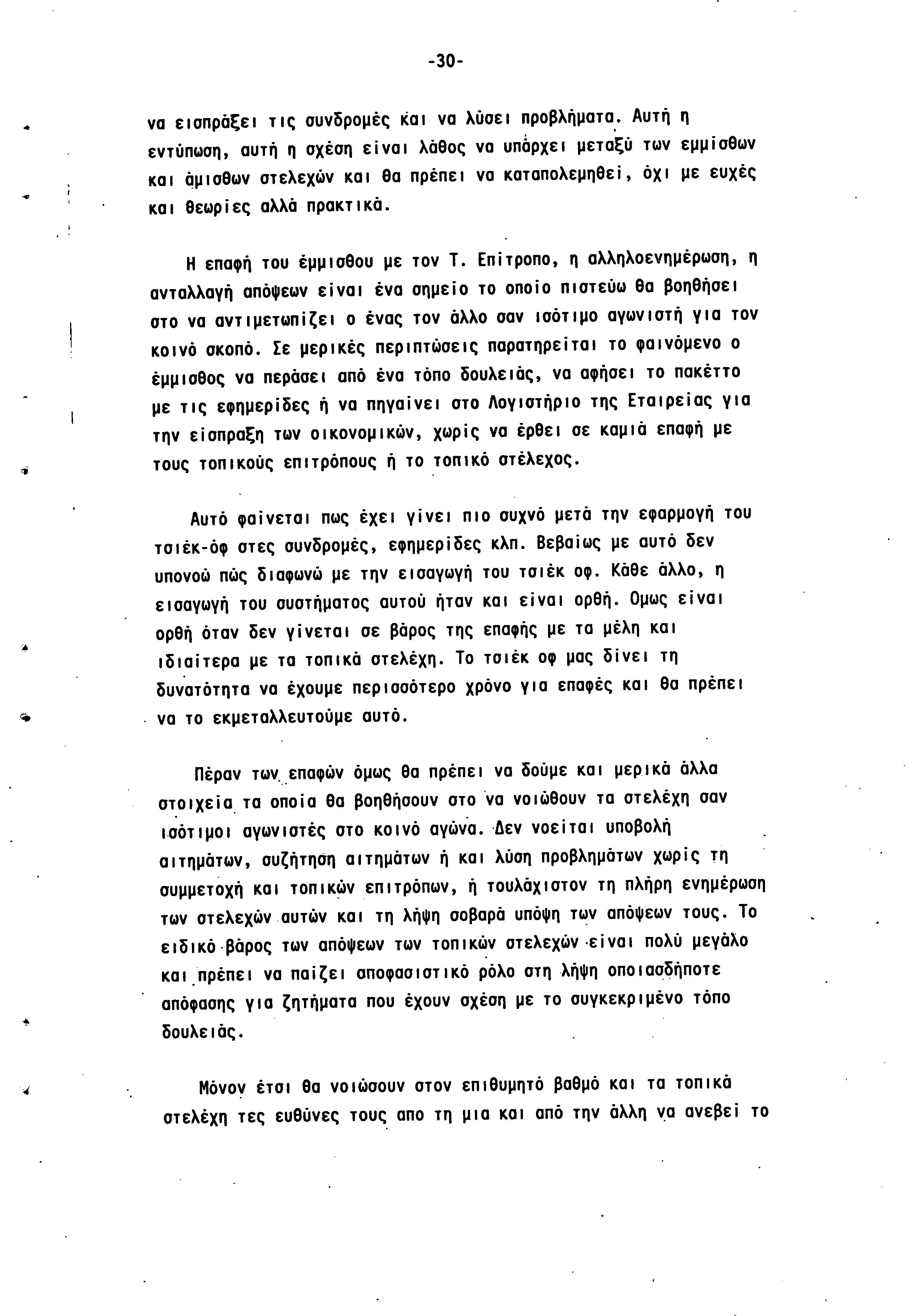 -30-

να εισπράξει τις συνδρομές και να λύσει προβλήματα. Αυτή η εντύπωση, αυτή η σχέση είναι λάθος να υπάρχει μεταξύ των εμμίσθων και άμισθων στελεχών και θα πρέπει να καταπολεμηθεί, όχι με ευχές και θεωρίες αλλά πρακτικά.

Η επαφή του έμμισθου με τον Τ. Επίτροπο, η αλληλοενημέρωση, η ανταλλαγή απόψεων είναι ένα σημείο το οποίο πιστεύω θα βοηθήσει στο να αντιμετωπίζει ο ένας τον άλλο σαν ισότιμο αγωνιστή για τον κοινό σκοπό. Σε μερικές περιπτώσεις παρατηρείται το φαινόμενο ο έμμισθος να περάσει από ένα τόπο δουλειάς, να αφήσει το πακέττο με τις εφημερίδες ή να πηγαίνει στο Λογιστήριο της Εταιρείας για την είσπραξη των οικονομικών, χωρίς να έρθει σε καμιά επαφή με τους τοπικούς επιτρόπους ή το τοπικό στέλεχος.

Αυτό φαίνεται πως έχει γίνει πιο συχνό μετά την εφαρμογή του τσιέκ-όφ στες συνδρομές, εφημερίδες κλπ. Βεβαίως με αυτό δεν υπονοώ πώς διαφωνώ με την εισαγωγή του τσιέκ οφ. Κάθε άλλο, η εισαγωγή του συστήματος αυτού ήταν και είναι ορθή. Ομως είναι ορθή όταν δεν γίνεται σε βάρος της επαφής με τα μέλη και ιδιαίτερα με τα τοπικά στελέχη. Το τσιέκ οφ μας δίνει τη δυνατότητα να έχουμε περισσότερο χρόνο για επαφές και θα πρέπει να το εκμεταλλευτούμε αυτό.

Πέραν των επαφών όμως θα πρέπει να δούμε και μερικά άλλα στοιχεία τα οποία θα βοηθήσουν στο να νοιώθουν τα στελέχη σαν ισότιμοι αγωνιστές στο κοινό αγώνα. Δεν νοείται υποβολή αιτημάτων, συζήτηση αιτημάτων ή και λύση προβλημάτων χωρίς τη συμμετοχή και τοπικών επιτρόπων, ή τουλάχιστον τη πλήρη ενημέρωση των στελεχών αυτών και τη λήψη σοβαρά υπόψη των απόψεων τους. Το ειδικό βάρος των απόψεων των τοπικών στελεχών είναι πολύ μεγάλο και πρέπει να παίζει αποφασιστικό ρόλο στη λήψη οποιασδήποτε απόφασης για ζητήματα που έχουν σχέση με το συγκεκριμένο τόπο δουλειάς.

Μόνον έτσι θα νοιώσουν στον επιθυμητό βαθμό και τα τοπικά στελέχη τες ευθύνες τους απο τη μια και από την άλλη να ανεβεί το